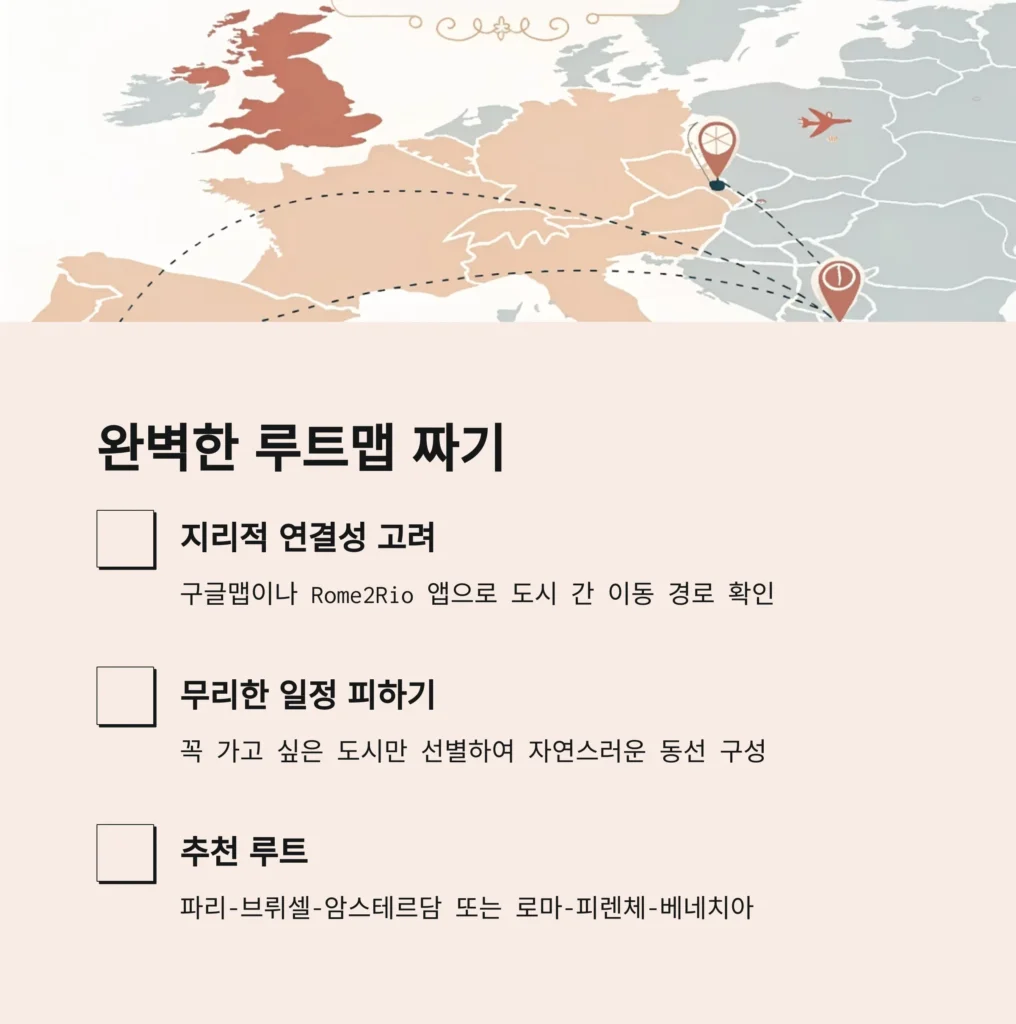 완벽한 루트맵 짜기

지리적 연결성 고려

구글맵이나 Rome2Rio 앱으로 도시 간 이동 경로 확인

무리한 일정 피하기

꼭 가고 싶은 도시만 선별하여 자연스러운 동선 구성

추천 루트

파리-브뤼셀-암스테르담 또는 로마-피렌체-베네치아